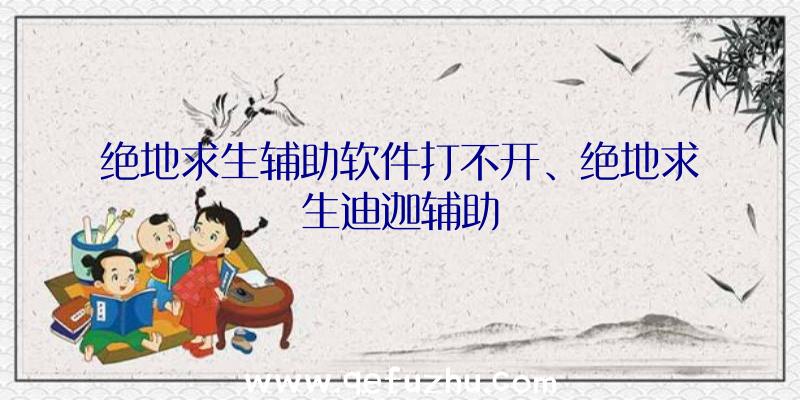 绝地求生辅助软件打不开、绝地求生迪迦辅助

www.qefuzhu.com